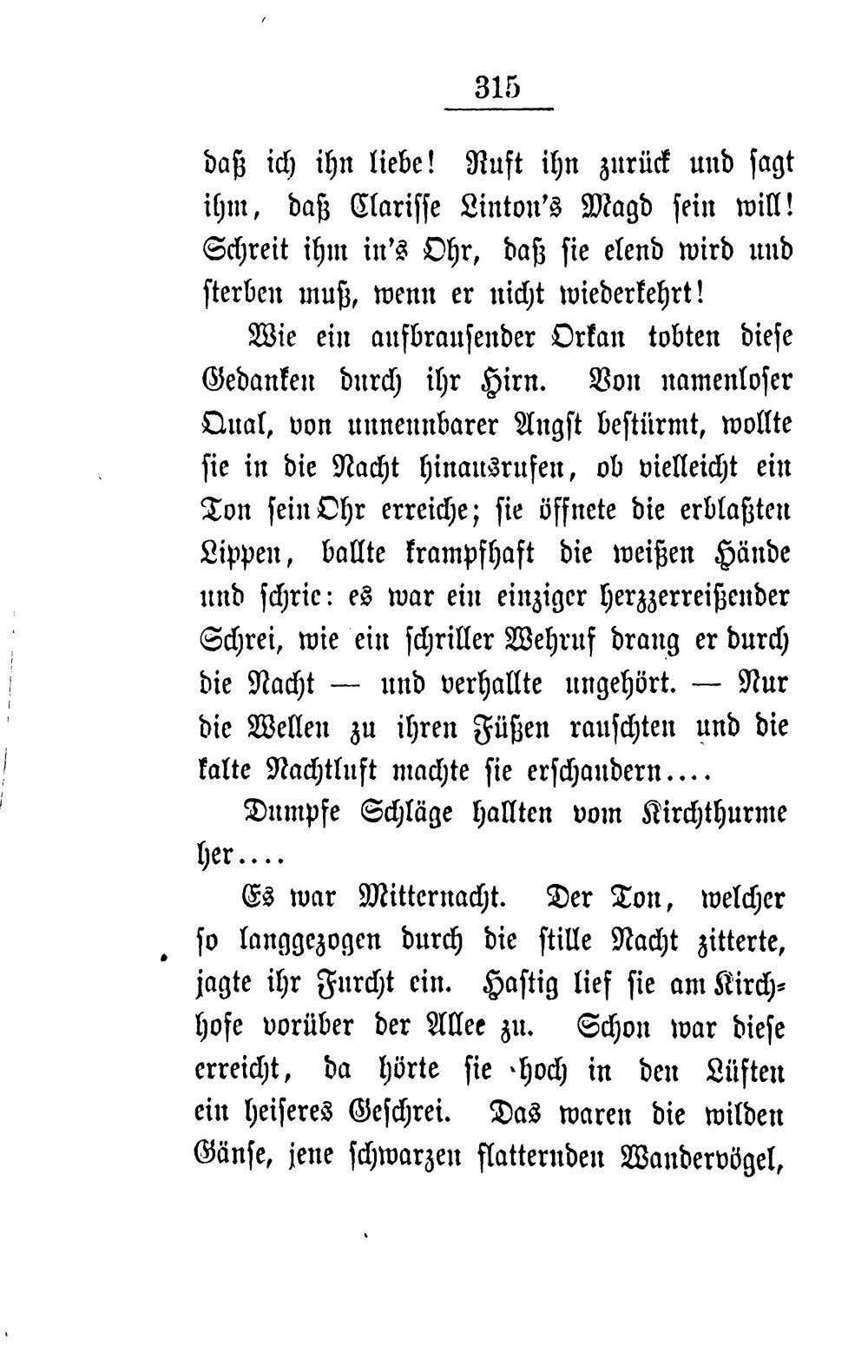 315

daß ich ihn liebe! Ruft ihn zurück und sagt ihm, daß Clarisse Linton's Magd sein will! Schreit ihm in's Ohr, daß sie elend wird und sterben muß, wenn er nicht wiederkehrt!

Wie ein aufbrausender Orkan tobten diese Gedanken durch ihr Hirn. Von namenloser Qual, von unnennbarer Angst bestürmt, wollte sie in die Nacht hinausrufen, ob vielleicht ein Ton sein Ohr erreiche; sie öffnete die erblaßten Lippen, ballte krampfhaft die weißen Hände und schrie: es war ein einziger herzzerreißender Schrei, wie ein schriller Wehruf drang er durch die Nacht — und verhallte ungehört. — Nur die Wellen zu ihren Füßen rauschten und die kalte Nachtluft machte sie erschaudern....

Dumpfe Schläge hallten vom Kirchthurme her....

Es war Mitternacht. Der Ton, welcher so langgezogen durch die stille Nacht zitterte, jagte ihr Furcht ein. Hastig lief sie am Kirchhofe vorüber der Allee zu. Schon war diese erreicht, da hörte sie hoch in den Lüften ein heiseres Geschrei. Das waren die wilden Gänse, jene schwarzen flatternden Wandervögel,